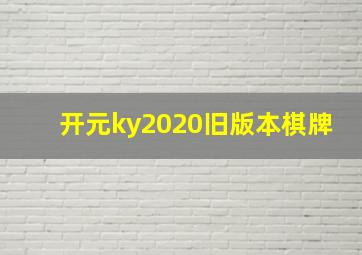 开元ky2020旧版本棋牌